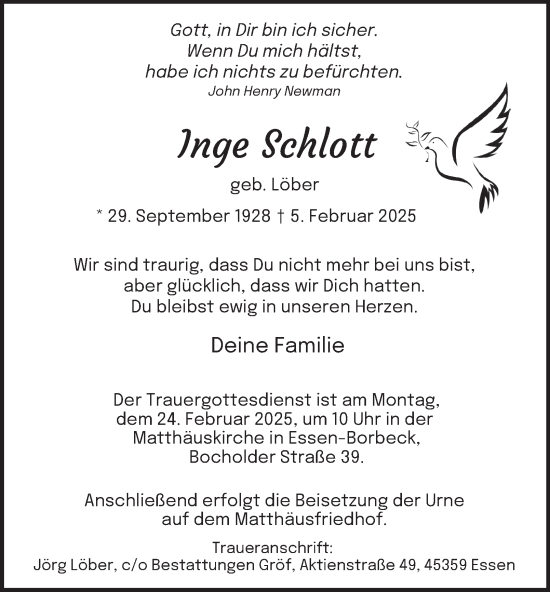 Gott, in Dir bin ich sicher.
Wenn Du mich hältst,
habe ich nichts zu befürchten.
John Henry Newman

Inge Schlott

geb. Löber

* 29. September 1928 † 5. Februar 2025

Wir sind traurig, dass Du nicht mehr bei uns bist,
aber glücklich, dass wir Dich hatten.
Du bleibst ewig in unseren Herzen.

Deine Familie

Der Trauergottesdienst ist am Montag,
dem 24. Februar 2025, um 10 Uhr in der
Matthäuskirche in Essen-Borbeck,
Bocholder Straße 39.

Anschließend erfolgt die Beisetzung der Urne
auf dem Matthäusfriedhof.

Traueranschrift:
Jörg Löber, c/o Bestattungen Gröf, Aktienstraße 49, 45359 Essen